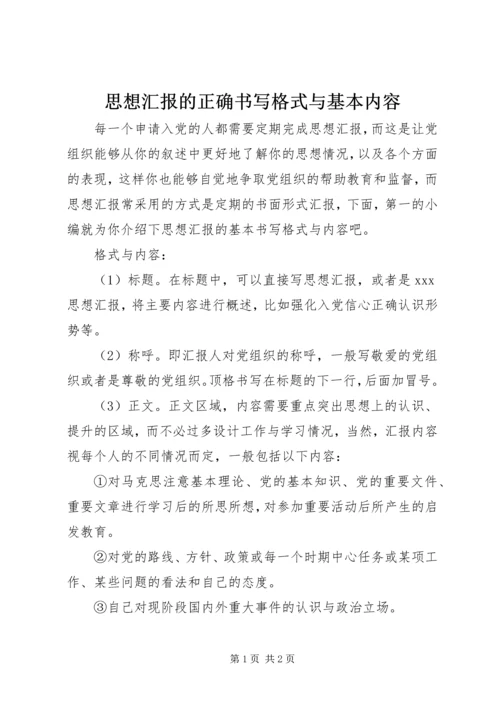 思想汇报的正确书写格式与基本内容

每一个申请入党的人都需要定期完成思想汇报，而这是让党组织能够从你的叙述中更好地了解你的思想情况，以及各个方面的表现，这样你也能够自觉地争取党组织的帮助教育和监督，而思想汇报常采用的方式是定期的书面形式汇报，下面，第一的小编就为你介绍下思想汇报的基本书写格式与内容吧。

格式与内容：

（1）标题。在标题中，可以直接写思想汇报，或者是 xxx 思想汇报，将主要内容进行概述，比如强化入党信心正确认识形势等。

（2）称呼。即汇报人对党组织的称呼，一般写敬爱的党组织或者是尊敬的党组织。顶格书写在标题的下一行，后面加冒号。

（3）正文。正文区域，内容需要重点突出思想上的认识、提升的区域，而不必过多设计工作与学习情况，当然，汇报内容视每个人的不同情况而定，一般包括以下内容：

①对马克思注意基本理论、党的基本知识、党的重要文件、重要文章进行学习后的所思所想，对参加重要活动后所产生的启发教育。

②对党的路线、方针、政策或每一个时期中心任务或某项工作、某些问题的看法和自己的态度。

③自己对现阶段国内外重大事件的认识与政治立场。

第 1 页 共 2 页